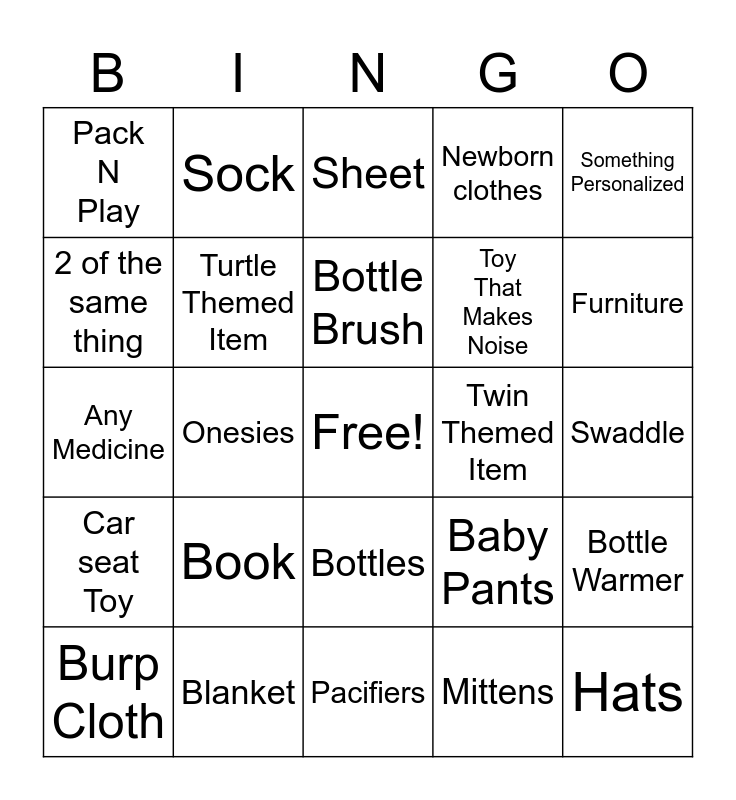 | B | I | N | G | O |
|---|---|---|---|---|
| Pack N Play | Sock | Sheet | Newborn clothes | Something Personalized |
| 2 of the same thing | Turtle Themed Item | Bottle Brush | Toy That Makes Noise | Furniture |
| Any Medicine | Onesies | Free! | Twin Themed Item | Swaddle |
| Car seat Toy | Book | Bottles | Baby Pants | Bottle Warmer |
| Burp Cloth | Blanket | Pacifiers | Mittens | Hats |